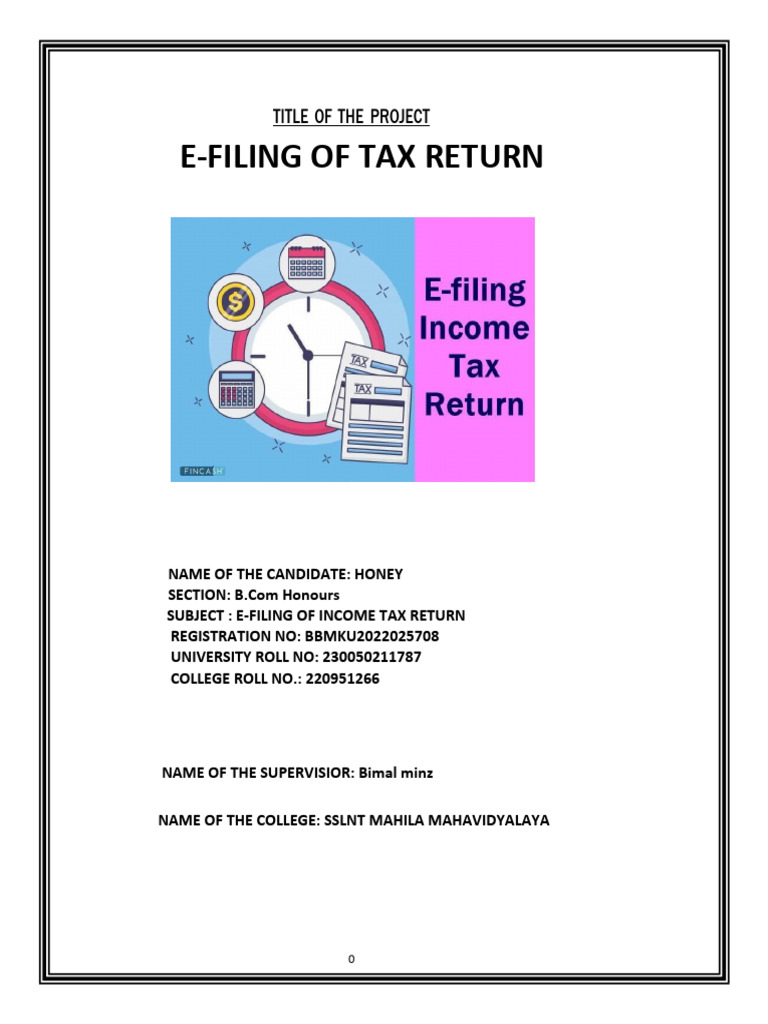 TITLE OF THE PROJECT

E-FILING OF TAX RETURN

TAX

TAX

FINCASH

E-filing Income Tax Return

NAME OF THE CANDIDATE: HONEY
SECTION: B.Com Honours
SUBJECT : E-FILING OF INCOME TAX RETURN
REGISTRATION NO: BBMKU2022025708
UNIVERSITY ROLL NO: 230050211787
COLLEGE ROLL NO.: 220951266

NAME OF THE SUPERVISIOR: Bimal minz

NAME OF THE COLLEGE: SSLNT MAHILA MAHAVIDYALAYA

0